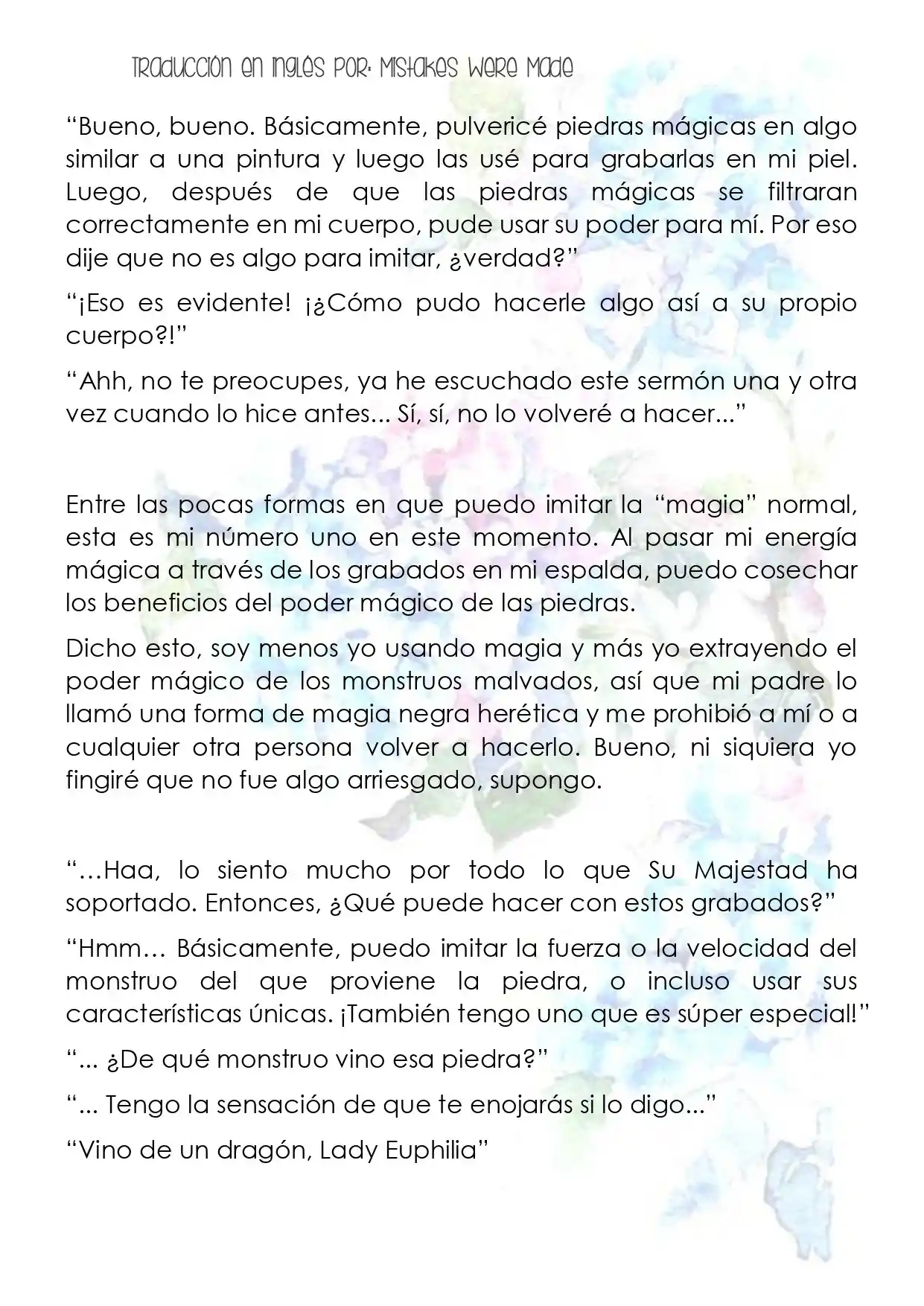 Traducción en inglés por: Mistakes Were Made

“Bueno, bueno. Básicamente, pulvericé piedras mágicas en algo similar a una pintura y luego las usé para grabarlas en mi piel. Luego, después de que las piedras mágicas se filtraran correctamente en mi cuerpo, pude usar su poder para mí. Por eso dije que no es algo para imitar, ¿verdad?”

“¡Eso es evidente! ¡¿Cómo pudo hacerle algo así a su propio cuerpo?!”

“Ahh, no te preocupes, ya he escuchado este sermón una y otra vez cuando lo hice antes... Sí, sí, no lo volveré a hacer...”

Entre las pocas formas en que puedo imitar la “magia” normal, esta es mi número uno en este momento. Al pasar mi energía mágica a través de los grabados en mi espalda, puedo cosechar los beneficios del poder mágico de las piedras.

Dicho esto, soy menos yo usando magia y más yo extrayendo el poder mágico de los monstruos malvados, así que mi padre lo llamó una forma de magia negra herética y me prohibió a mí o a cualquier otra persona volver a hacerlo. Bueno, ni siquiera yo fingiré que no fue algo arriesgado, supongo.

“…Haa, lo siento mucho por todo lo que Su Majestad ha soportado. Entonces, ¿Qué puede hacer con estos grabados?”

“Hmm… Básicamente, puedo imitar la fuerza o la velocidad del monstruo del que proviene la piedra, o incluso usar sus características únicas. ¡También tengo uno que es súper especial!”

“... ¿De qué monstruo vino esa piedra?”

“... Tengo la sensación de que te enojarás si lo digo...”

“Vino de un dragón, Lady Euphilia”